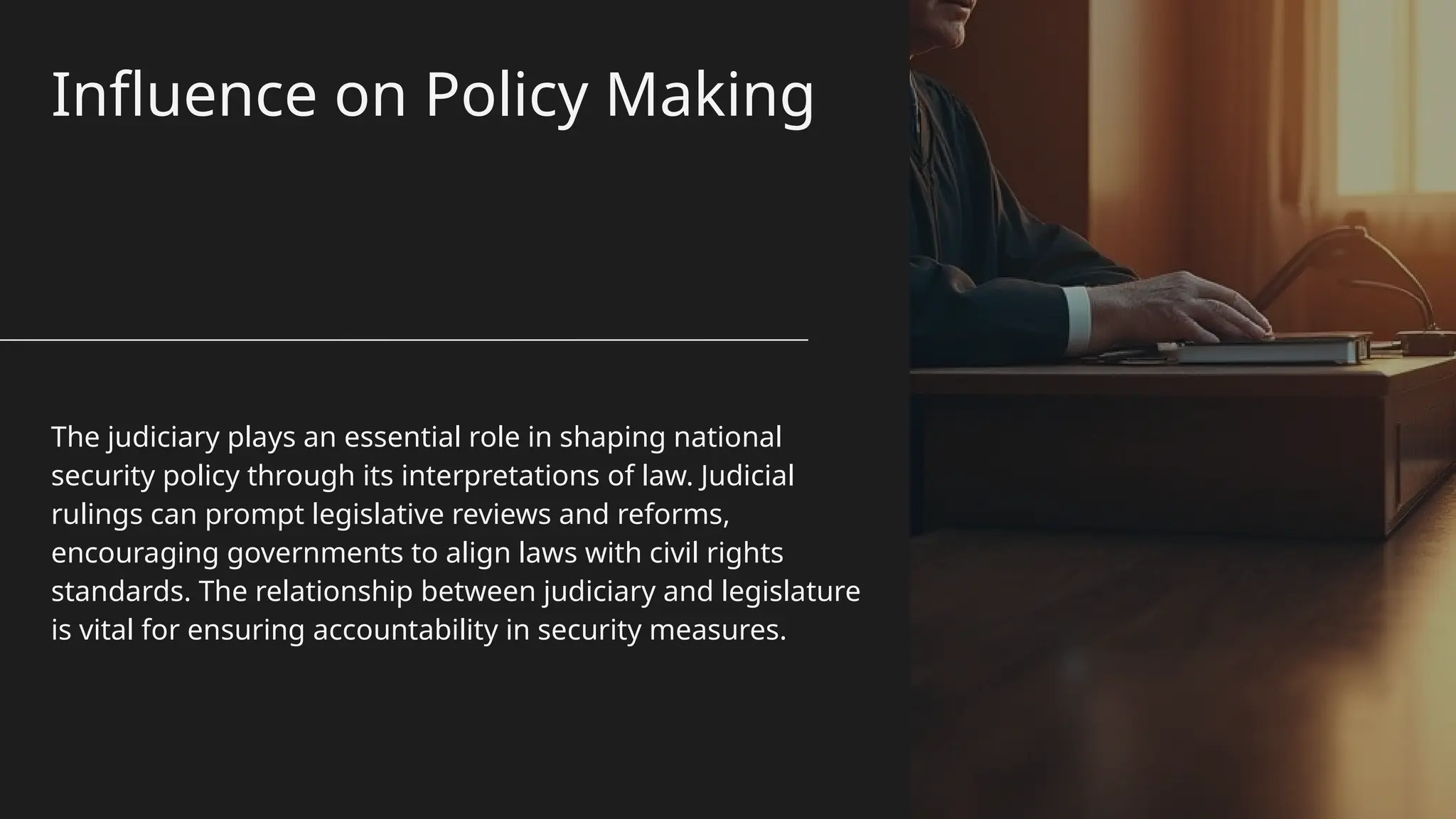 Influence on Policy Making

The judiciary plays an essential role in shaping national security policy through its interpretations of law. Judicial rulings can prompt legislative reviews and reforms, encouraging governments to align laws with civil rights standards. The relationship between judiciary and legislature is vital for ensuring accountability in security measures.